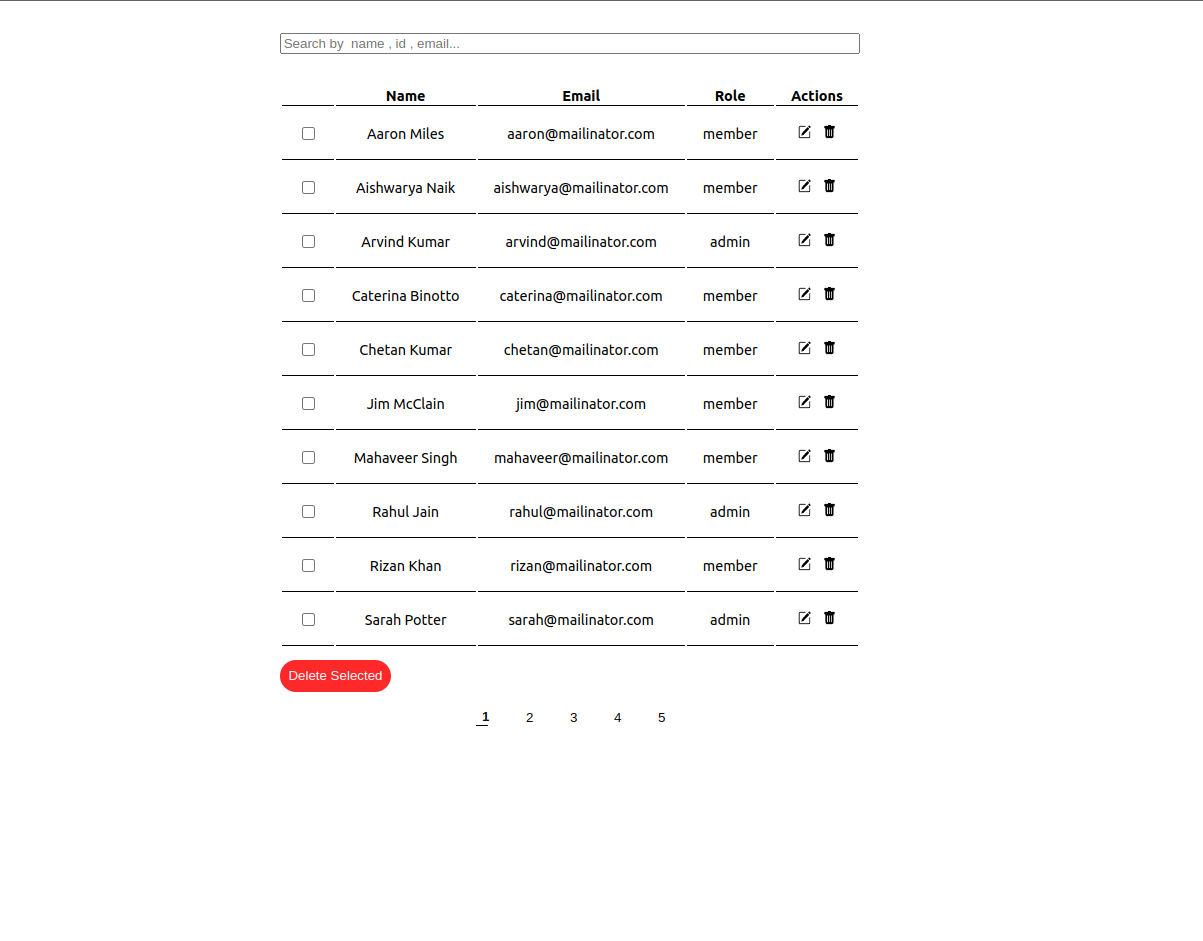 Search by  name , id , email...

| | Name | Email | Role | Actions |
|---|---|---|---|---|
| | Aaron Miles | aaron@mailinator.com | member | |
| | Aishwarya Naik | aishwarya@mailinator.com | member | |
| | Arvind Kumar | arvind@mailinator.com | admin | |
| | Caterina Binotto | caterina@mailinator.com | member | |
| | Chetan Kumar | chetan@mailinator.com | member | |
| | Jim McClain | jim@mailinator.com | member | |
| | Mahaveer Singh | mahaveer@mailinator.com | member | |
| | Rahul Jain | rahul@mailinator.com | admin | |
| | Rizan Khan | rizan@mailinator.com | member | |
| | Sarah Potter | sarah@mailinator.com | admin | |

Delete Selected

1 2 3 4 5